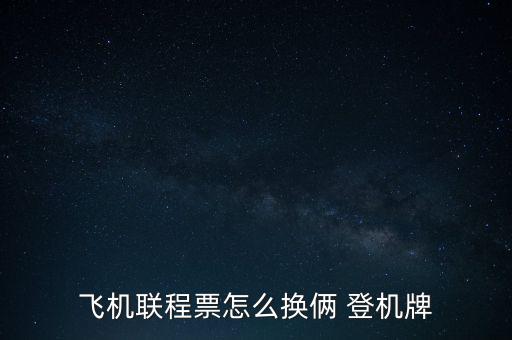 飞机联程票怎么换俩 登机牌